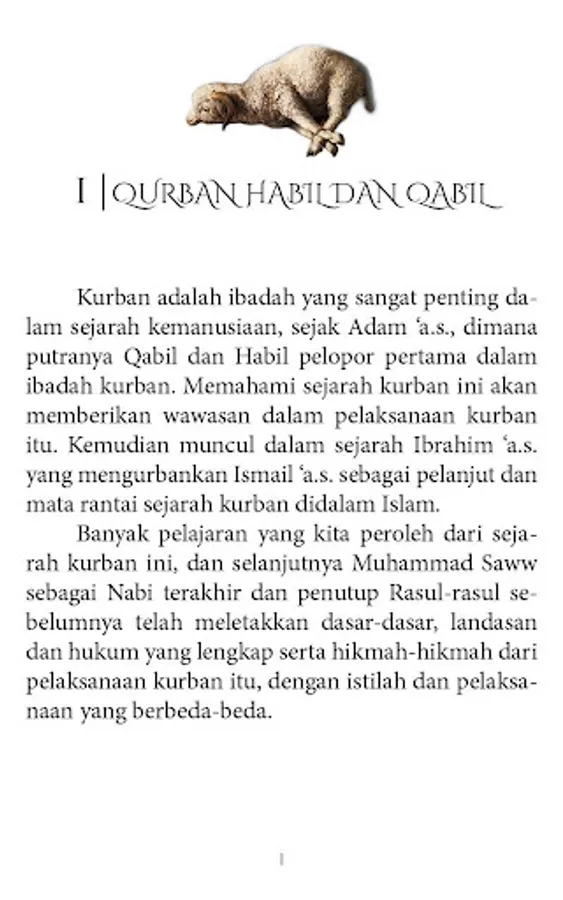 I | QURBAN HABIL DAN QABIL

Kurban adalah ibadah yang sangat penting dalam sejarah kemanusiaan, sejak Adam ‘a.s., dimana putranya Qabil dan Habil pelopor pertama dalam ibadah kurban. Memahami sejarah kurban ini akan memberikan wawasan dalam pelaksanaan kurban itu. Kemudian muncul dalam sejarah Ibrahim ‘a.s. yang mengurbankan Ismail ‘a.s. sebagai pelanjut dan mata rantai sejarah kurban didalam Islam.

Banyak pelajaran yang kita peroleh dari sejarah kurban ini, dan selanjutnya Muhammad Saww sebagai Nabi terakhir dan penutup Rasul-rasul sebelumnya telah meletakkan dasar-dasar, landasan dan hukum yang lengkap serta hikmah-hikmah dari pelaksanaan kurban itu, dengan istilah dan pelaksanaan yang berbeda-beda.

1